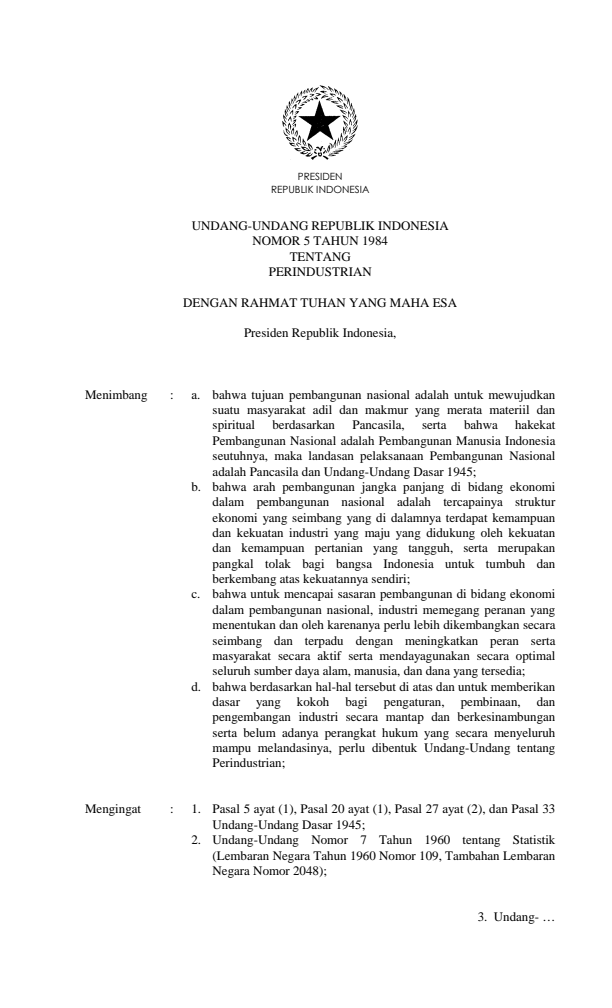 PRESIDEN
REPUBLIK INDONESIA

UNDANG-UNDANG REPUBLIK INDONESIA
NOMOR 5 TAHUN 1984
TENTANG
PERINDUSTRIAN

DENGAN RAHMAT TUHAN YANG MAHA ESA

Presiden Republik Indonesia,

Menimbang : a. bahwa tujuan pembangunan nasional adalah untuk mewujudkan suatu masyarakat adil dan makmur yang merata materiil dan spiritual berdasarkan Pancasila, serta bahwa hakekat Pembangunan Nasional adalah Pembangunan Manusia Indonesia seutuhnya, maka landasan pelaksanaan Pembangunan Nasional adalah Pancasila dan Undang-Undang Dasar 1945;

b. bahwa arah pembangunan jangka panjang di bidang ekonomi dalam pembangunan nasional adalah tercapainya struktur ekonomi yang seimbang yang di dalamnya terdapat kemampuan dan kekuatan industri yang maju yang didukung oleh kekuatan dan kemampuan pertanian yang tangguh, serta merupakan pangkal tolak bagi bangsa Indonesia untuk tumbuh dan berkembang atas kekuatannya sendiri;

c. bahwa untuk mencapai sasaran pembangunan di bidang ekonomi dalam pembangunan nasional, industri memegang peranan yang menentukan dan oleh karenanya perlu lebih dikembangkan secara seimbang dan terpadu dengan meningkatkan peran serta masyarakat secara aktif serta mendayagunakan secara optimal seluruh sumber daya alam, manusia, dan dana yang tersedia;

d. bahwa berdasarkan hal-hal tersebut di atas dan untuk memberikan dasar yang kokoh bagi pengaturan, pembinaan, dan pengembangan industri secara mantap dan berkesinambungan serta belum adanya perangkat hukum yang secara menyeluruh mampu melandasinya, perlu dibentuk Undang-Undang tentang Perindustrian;

Mengingat : 1. Pasal 5 ayat (1), Pasal 20 ayat (1), Pasal 27 ayat (2), dan Pasal 33 Undang-Undang Dasar 1945;

2. Undang-Undang Nomor 7 Tahun 1960 tentang Statistik (Lembaran Negara Tahun 1960 Nomor 109, Tambahan Lembaran Negara Nomor 2048);

3. Undang- …